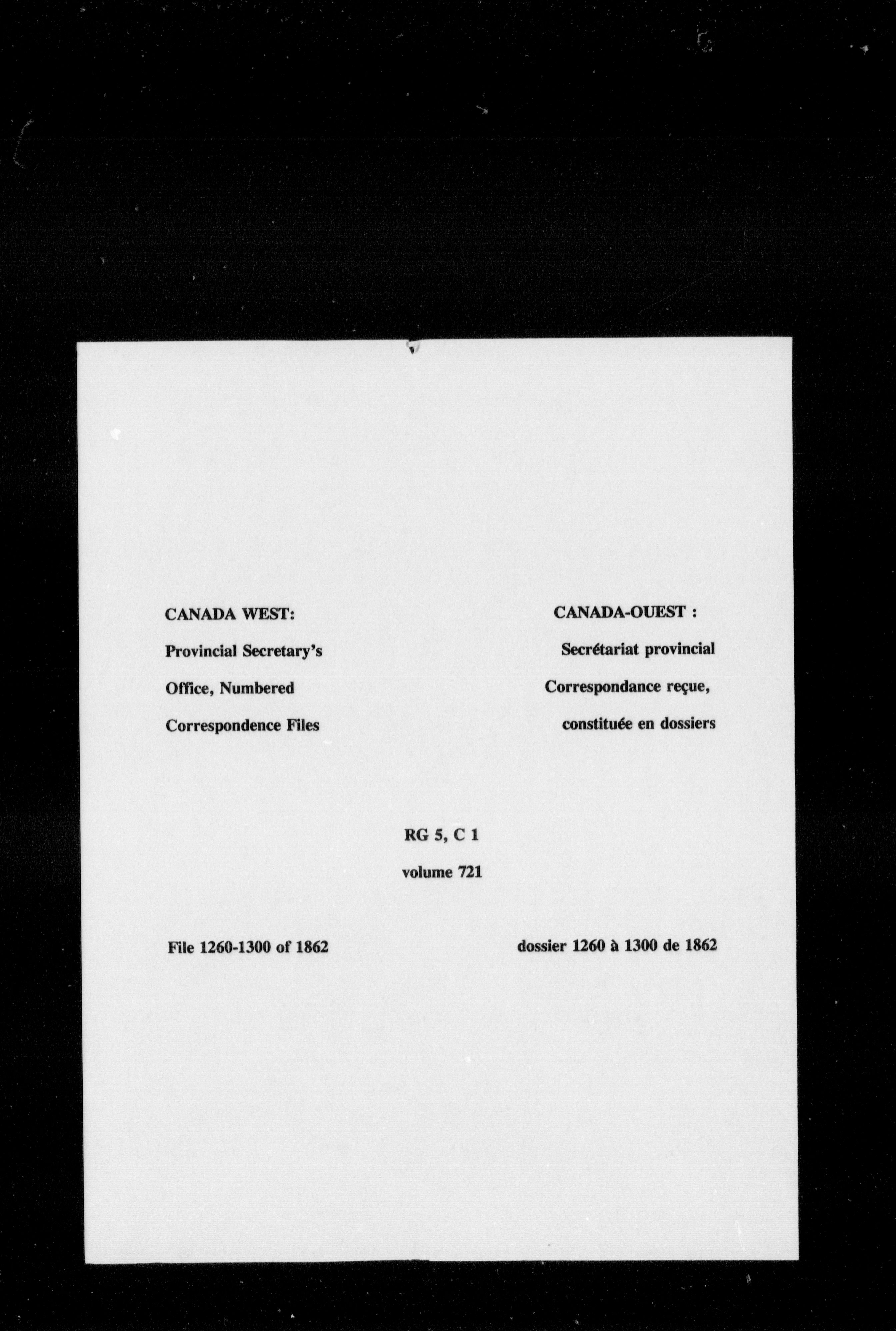 CANADA WEST:

Provincial Secretary's Office, Numbered Correspondence Files

CANADA-OUEST :

Secrétariat provincial Correspondance reçue, constituée en dossiers

RG 5, C 1

volume 721

File 1260-1300 of 1862

dossier 1260 à 1300 de 1862